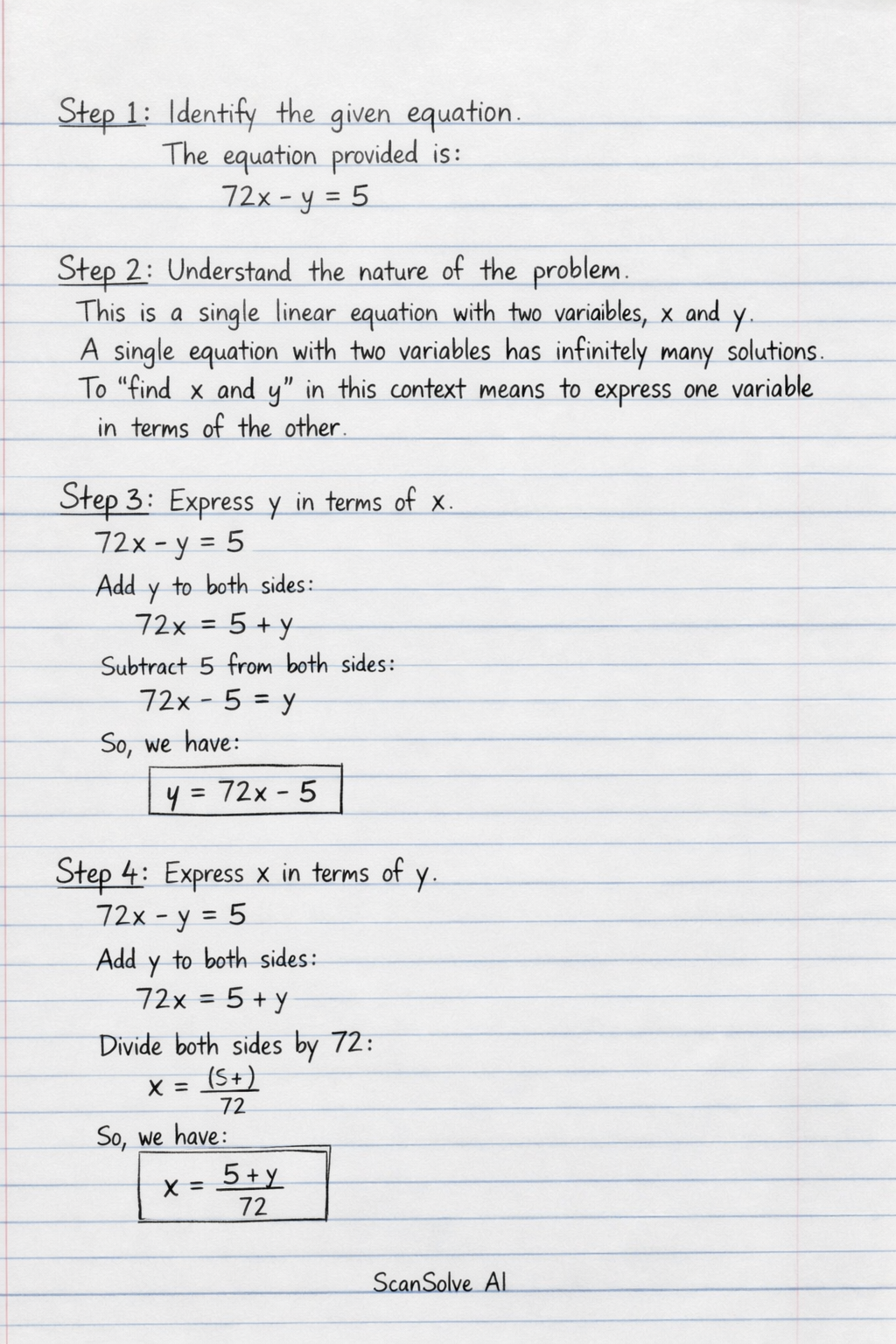 Step 1: Identify the given equation.
The equation provided is:
$72x - y = 5$

Step 2: Understand the nature of the problem.
This is a single linear equation with two variaibles, x and y.
A single equation with two variables has infinitely many solutions.
To "find x and y" in this context means to express one variable in terms of the other.

Step 3: Express y in terms of x.
$72x - y = 5$
Add y to both sides:
$72x = 5 + y$
Subtract 5 from both sides:
$72x - 5 = y$
So, we have:
$y = 72x - 5$

Step 4: Express x in terms of y.
$72x - y = 5$
Add y to both sides:
$72x = 5 + y$
Divide both sides by 72:
$x = \frac{(5+)}{72}$
So, we have:
$x = \frac{5+y}{72}$

ScanSolve AI